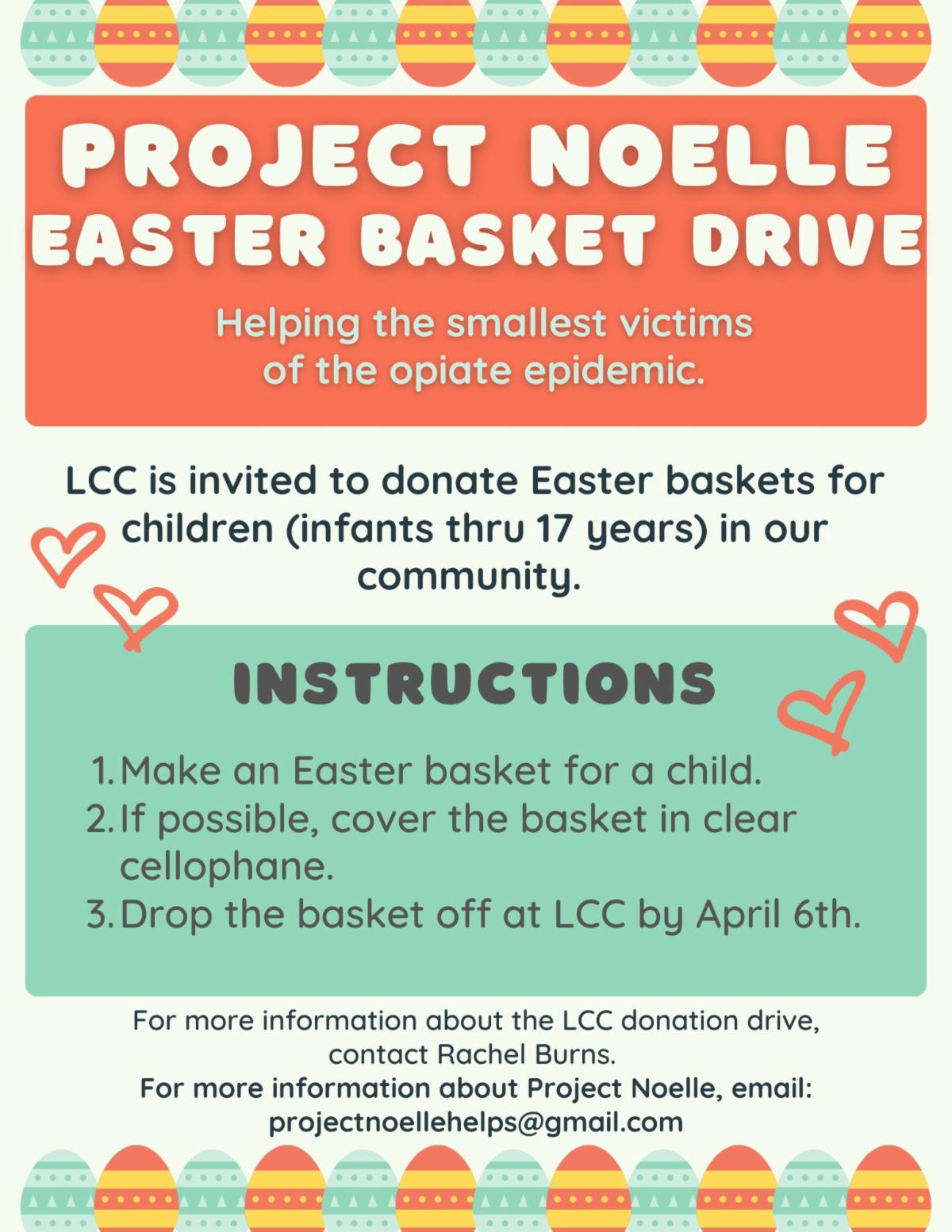 PROJECT NOELLE
EASTER BASKET DRIVE

Helping the smallest victims of the opiate epidemic.

LCC is invited to donate Easter baskets for children (infants thru 17 years) in our community.

INSTRUCTIONS

1. Make an Easter basket for a child.
2. If possible, cover the basket in clear cellophane.
3. Drop the basket off at LCC by April 6th.

For more information about the LCC donation drive, contact Rachel Burns.

For more information about Project Noelle, email: projectnoellehelps@gmail.com